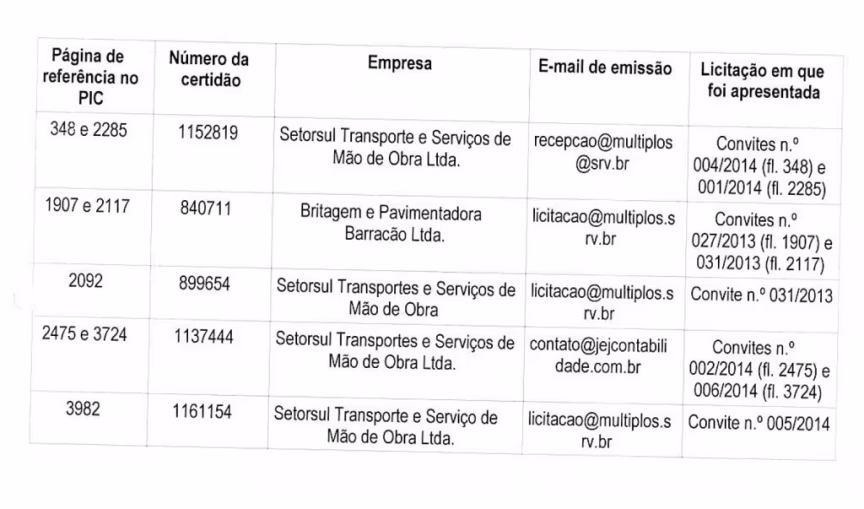 | Página de referência no PIC | Número da certidão | Empresa | E-mail de emissão | Licitação em que foi apresentada |
|---|---|---|---|---|
| 348 e 2285 | 1152819 | Setorsul Transporte e Serviços de Mão de Obra Ltda. | recepcao@multiplos@srv.br | Convites n.º 004/2014 (fl. 348) e 001/2014 (fl. 2285) |
| 1907 e 2117 | 840711 | Britagem e Pavimentadora Barracão Ltda. | licitacao@multiplos.srv.br | Convites n.º 027/2013 (fl. 1907) e 031/2013 (fl. 2117) |
| 2092 | 899654 | Setorsul Transportes e Serviços de Mão de Obra | licitacao@multiplos.srv.br | Convite n.º 031/2013 |
| 2475 e 3724 | 1137444 | Setorsul Transportes e Serviços de Mão de Obra Ltda. | contato@jejcontabilidade.com.br | Convites n.º 002/2014 (fl. 2475) e 006/2014 (fl. 3724) |
| 3982 | 1161154 | Setorsul Transporte e Serviço de Mão de Obra Ltda. | licitacao@multiplos.srv.br | Convite n.º 005/2014 |